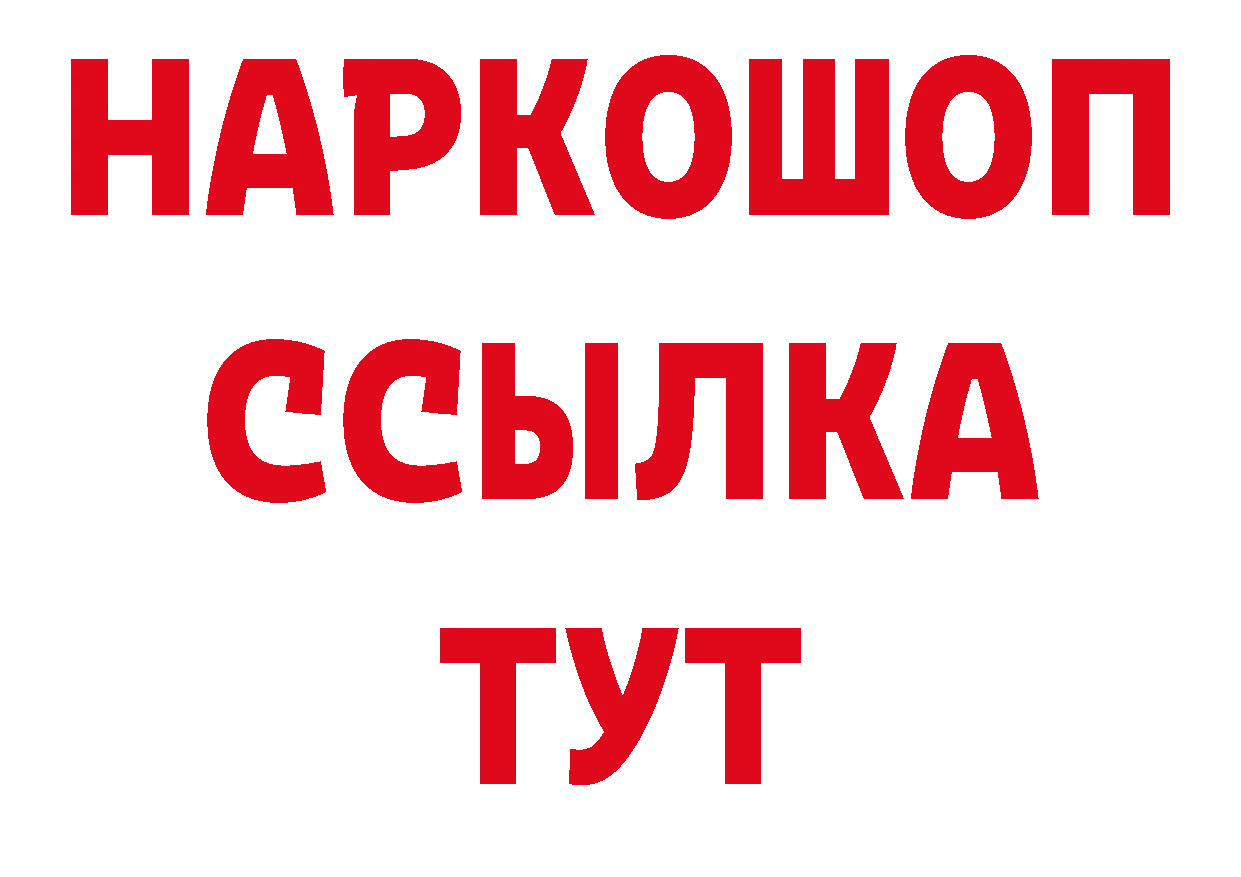 НАРКОШОП
ССЫЛКА
ТУТ